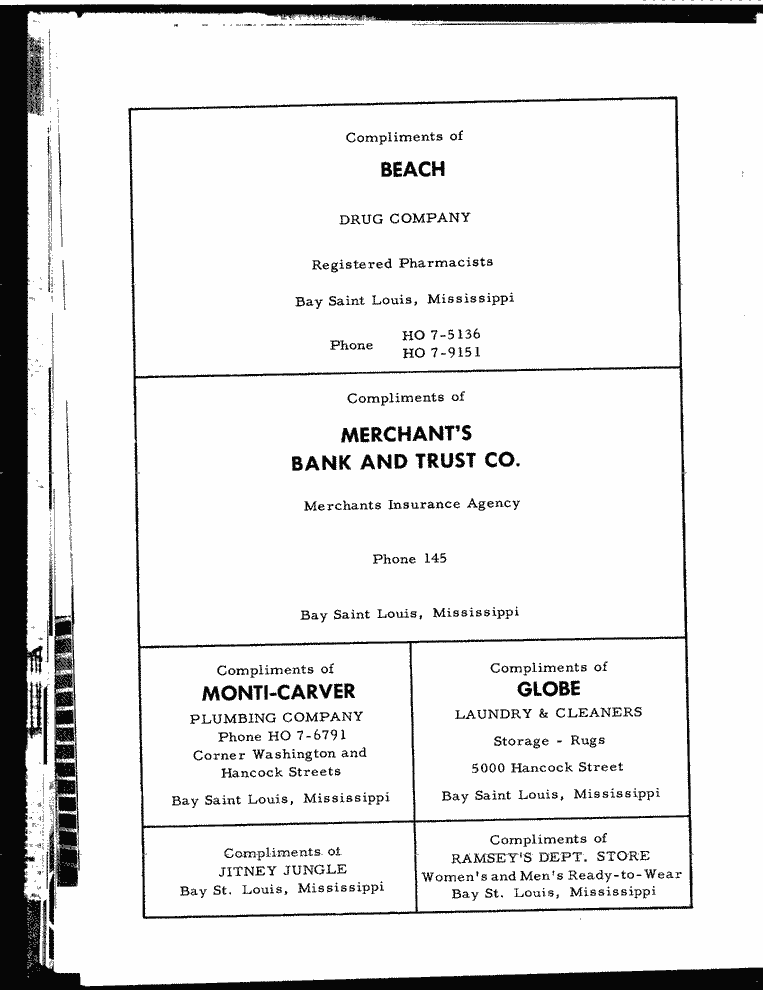 Compliments of

BEACH

DRUG COMPANY

Registered Pharmacists

Bay Saint Louis, Mississippi

Phone HO 7-5136
HO 7-9151

Compliments of

MERCHANT'S
BANK AND TRUST CO.

Merchants Insurance Agency

Phone 145

Bay Saint Louis, Mississippi

Compliments of
MONTI-CARVER
PLUMBING COMPANY
Phone HO 7-6791
Corner Washington and Hancock Streets

Bay Saint Louis, Mississippi

Compliments of
GLOBE
LAUNDRY & CLEANERS
Storage - Rugs
5000 Hancock Street
Bay Saint Louis, Mississippi

Compliments of
JITNEY JUNGLE
Bay St. Louis, Mississippi

Compliments of
RAMSEY'S DEPT. STORE
Women's and Men's Ready-to-Wear
Bay St. Louis, Mississippi